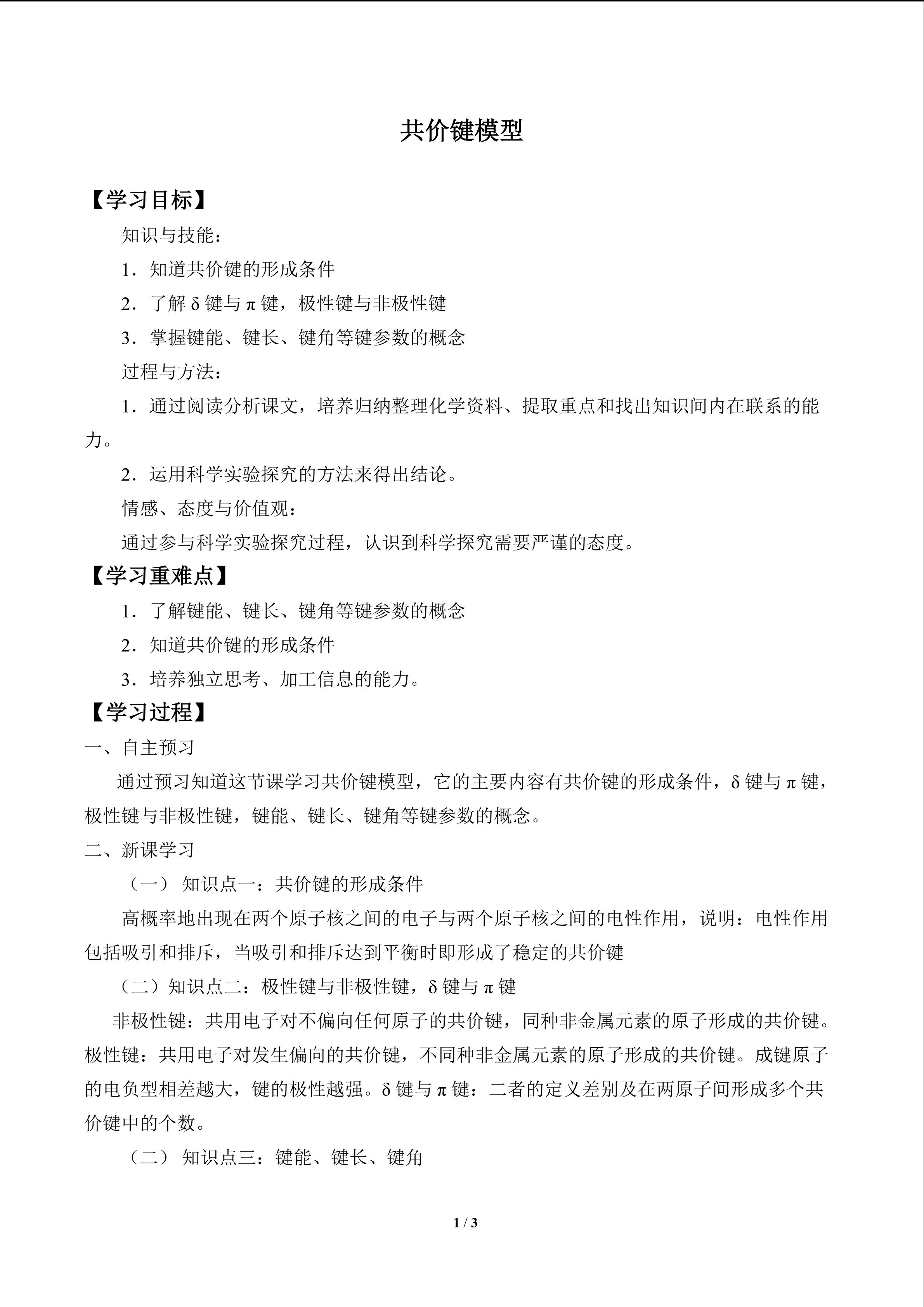 共价键模型

【学习目标】

知识与技能：

1．知道共价键的形成条件

2．了解δ键与π键，极性键与非极性键

3．掌握键能、键长、键角等键参数的概念

过程与方法：

1．通过阅读分析课文，培养归纳整理化学资料、提取重点和找出知识间内在联系的能力。

2．运用科学实验探究的方法来得出结论。

情感、态度与价值观：

通过参与科学实验探究过程，认识到科学探究需要严谨的态度。

【学习重难点】

1．了解键能、键长、键角等键参数的概念

2．知道共价键的形成条件

3．培养独立思考、加工信息的能力。

【学习过程】

一、自主预习

通过预习知道这节课学习共价键模型，它的主要内容有共价键的形成条件，δ键与π键，极性键与非极性键，键能、键长、键角等键参数的概念。

二、新课学习

（一） 知识点一：共价键的形成条件

高概率地出现在两个原子核之间的电子与两个原子核之间的电性作用，说明：电性作用包括吸引和排斥，当吸引和排斥达到平衡时即形成了稳定的共价键

（二）知识点二：极性键与非极性键，δ键与π键

非极性键：共用电子对不偏向任何原子的共价键，同种非金属元素的原子形成的共价键。极性键：共用电子对发生偏向的共价键，不同种非金属元素的原子形成的共价键。成键原子的电负型相差越大，键的极性越强。δ键与π键：二者的定义差别及在两原子间形成多个共价键中的个数。

（二） 知识点三：键能、键长、键角

1 / 3